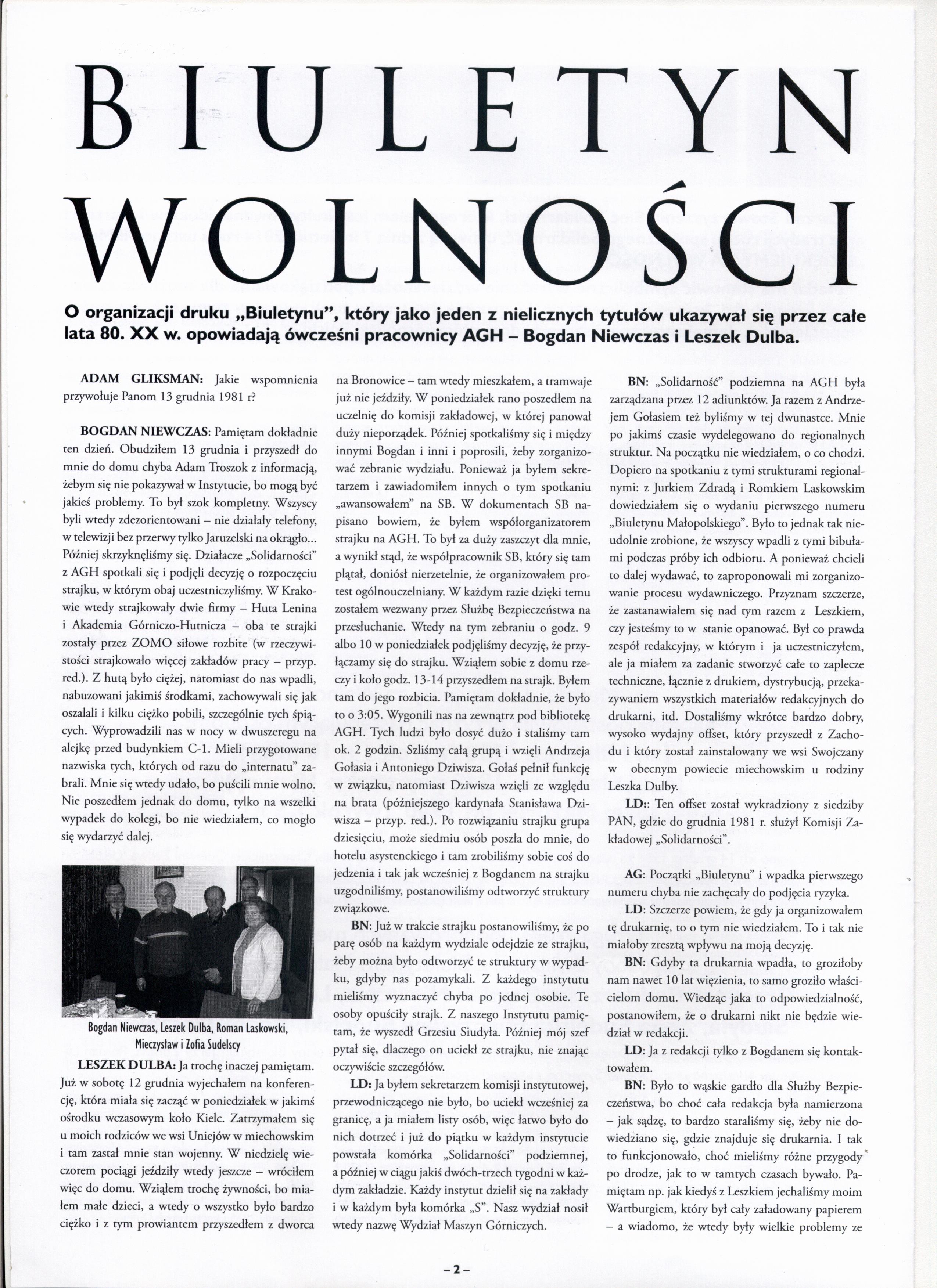 BIULETYN WOLNOŚCI

O organizacji druku „Biuletynu", który jako jeden z nielicznych tytułów ukazywał się przez całe lata 80. XX w. opowiadają ówcześni pracownicy AGH – Bogdan Niewczas i Leszek Dulba.

ADAM GLIKSMAN: Jakie wspomnienia przywołuje Panom 13 grudnia 1981 r?

BOGDAN NIEWCZAS: Pamiętam dokładnie ten dzień. Obudziłem 13 grudnia i przyszedł do mnie do domu chyba Adam Troszok z informacją, żebym się nie pokazywał w Instytucie, bo mogą być jakieś problemy. To był szok kompletny. Wszyscy byli wtedy zdezorientowani – nie działały telefony, w telewizji bez przerwy tylko Jaruzelski na okrągło... Później skrzyknęliśmy się. Działacze „Solidarności" z AGH spotkali się i podjęli decyzję o rozpoczęciu strajku, w którym obaj uczestniczyliśmy. W Krakowie wtedy strajkowały dwie firmy – Huta Lenina i Akademia Górniczo-Hutnicza – oba te strajki zostały przez ZOMO siłowe rozbite (w rzeczywistości strajkowało więcej zakładów pracy – przyp. red.). Z hutą było ciężej, natomiast do nas wpadli, nabuzowani jakimiś środkami, zachowywali się jak oszalali i kilku ciężko pobili, szczególnie tych śpiących. Wyprowadzili nas w nocy w dwuszeregu na alejkę przed budynkiem C-1. Mieli przygotowane nazwiska tych, których od razu do „internatu" zabrali. Mnie się wtedy udało, bo puścili mnie wolno. Nie poszedłem jednak do domu, tylko na wszelki wypadek do kolegi, bo nie wiedziałem, co mogło się wydarzyć dalej.

Bogdan Niewczas, Leszek Dulba, Roman Laskowski, Mieczysław i Zofia Sudelscy

LESZEK DULBA: Ja trochę inaczej pamiętam. Już w sobotę 12 grudnia wyjechałem na konferencję, która miała się zacząć w poniedziałek w jakimś ośrodku wczasowym koło Kielc. Zatrzymałem się u moich rodziców we wsi Uniejów w miechowskim i tam zastał mnie stan wojenny. W niedzielę wieczorem pociągi jeździły wtedy jeszcze – wróciłem więc do domu. Wziąłem trochę żywności, bo miałem małe dzieci, a wtedy o wszystko było bardzo ciężko i z tym prowiantem przyszedłem z dworca na Bronowice – tam wtedy mieszkałem, a tramwaje już nie jeździły. W poniedziałek rano poszedłem na uczelnię do komisji zakładowej, w której panował duży nieporządek. Później spotkaliśmy się i między innymi Bogdan i inni i poprosili, żeby zorganizować zebranie wydziału. Ponieważ ja byłem sekretarzem i zawiadomiłem innych o tym spotkaniu „awansowałem" na SB. W dokumentach SB napisano bowiem, że byłem współorganizatorem strajku na AGH. To był za duży zaszczyt dla mnie, a wynikł stąd, że współpracownik SB, który się tam plątał, doniósł nierzetelnie, że organizowałem protest ogólnouczelniany. W każdym razie dzięki temu zostałem wezwany przez Służbę Bezpieczeństwa na przesłuchanie. Wtedy na tym zebraniu o godz. 9 albo 10 w poniedziałek podjęliśmy decyzję, że przyłączamy się do strajku. Wziąłem sobie z domu rzeczy i koło godz. 13-14 przyszedłem na strajk. Byłem tam do jego rozbicia. Pamiętam dokładnie, że było to o 3:05. Wygonili nas na zewnątrz pod bibliotekę AGH. Tych ludzi było dosyć dużo i staliśmy tam ok. 2 godzin. Szliśmy całą grupą i wzięli Andrzeja Gołasia i Antoniego Dziwisza. Gołaś pełnił funkcję w związku, natomiast Dziwisza wzięli ze względu na brata (późniejszego kardynała Stanisława Dziwisza – przyp. red.). Po rozwiązaniu strajku grupa dziesięciu, może siedmiu osób poszła do mnie, do hotelu asystenckiego i tam zrobiliśmy sobie coś do jedzenia i tak jak wcześniej z Bogdanem na strajku uzgodniliśmy, postanowiliśmy odtworzyć struktury związkowe.

BN: Już w trakcie strajku postanowiliśmy, że po parę osób na każdym wydziale odejdzie ze strajku, żeby można było odtworzyć te struktury w wypadku, gdyby nas pozamykali. Z każdego instytutu mieliśmy wyznaczyć chyba po jednej osobie. Te osoby opuściły strajk. Z naszego Instytutu pamiętam, że wyszedł Grzesiu Siudyła. Później mój szef pytał się, dlaczego on uciekł ze strajku, nie znając oczywiście szczegółów.

LD: Ja byłem sekretarzem komisji instytutowej, przewodniczącego nie było, bo uciekł wcześniej za granicę, a ja miałem listy osób, więc łatwo było do nich dotrzeć i już do piątku w każdym instytucie powstała komórka „Solidarności" podziemnej, a później w ciągu jakiś dwóch-trzech tygodni w każdym zakładzie. Każdy instytut dzielił się na zakłady i w każdym była komórka „S". Nasz wydział nosił wtedy nazwę Wydział Maszyn Górniczych.

BN: „Solidarność" podziemna na AGH była zarządzana przez 12 adiunktów. Ja razem z Andrzejem Gołasiem też byliśmy w tej dwunastce. Mnie po jakimś czasie wydelegowano do regionalnych struktur. Na początku nie wiedziałem, o co chodzi. Dopiero na spotkaniu z tymi strukturami regionalnymi: z Jurkiem Zdradą i Romkiem Laskowskim dowiedziałem się o wydaniu pierwszego numeru „Biuletynu Małopolskiego". Było to jednak tak nieudolnie zrobione, że wszyscy wpadli z tymi bibułami podczas próby ich odbioru. A ponieważ chcieli to dalej wydawać, to zaproponowali mi zorganizowanie procesu wydawniczego. Przyznam szczerze, że zastanawiałem się nad tym razem z Leszkiem, czy jesteśmy to w stanie opanować. Był co prawda zespół redakcyjny, w którym i ja uczestniczyłem, ale ja miałem za zadanie stworzyć całe to zaplecze techniczne, łącznie z drukiem, dystrybucją, przekazywaniem wszystkich materiałów redakcyjnych do drukarni, itd. Dostaliśmy wkrótce bardzo dobry, wysoko wydajny offset, który przyszedł z Zachodu i który został zainstalowany we wsi Swojczany w obecnym powiecie miechowskim u rodziny Leszka Dulby.

LD:: Ten offset został wykradziony z siedziby PAN, gdzie do grudnia 1981 r. służył Komisji Zakładowej „Solidarności".

AG: Początki „Biuletynu" i wpadka pierwszego numeru chyba nie zachęcały do podjęcia ryzyka.

LD: Szczerze powiem, że gdy ja organizowałem tę drukarnię, to o tym nie wiedziałem. To i tak nie miałoby zresztą wpływu na moją decyzję.

BN: Gdyby ta drukarnia wpadła, to groziłoby nam nawet 10 lat więzienia, to samo groziło właścicielom domu. Wiedząc jaka to odpowiedzialność, postanowiłem, że o drukarni nikt nie będzie wiedział w redakcji.

LD: Ja z redakcji tylko z Bogdanem się kontaktowałem.

BN: Było to wąskie gardło dla Służby Bezpieczeństwa, bo choć cała redakcja była namierzona – jak sądzę, to bardzo staraliśmy się, żeby nie dowiedziano się, gdzie znajduje się drukarnia. I tak to funkcjonowało, choć mieliśmy różne przygody po drodze, jak to w tamtych czasach bywało. Pamiętam np. jak kiedyś z Leszkiem jechaliśmy moim Wartburgiem, który był cały załadowany papierem – a wiadomo, że wtedy były wielkie problemy ze

– 2 –